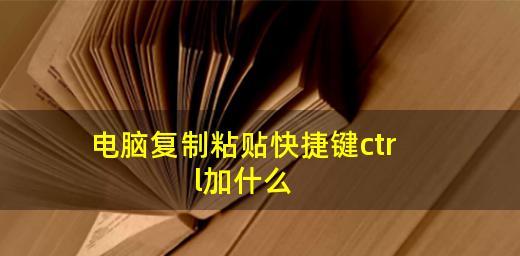 电脑复制粘贴快捷键ctrl加什么